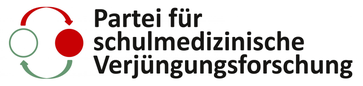 Partei für schulmedizinische Verjüngungsforschung